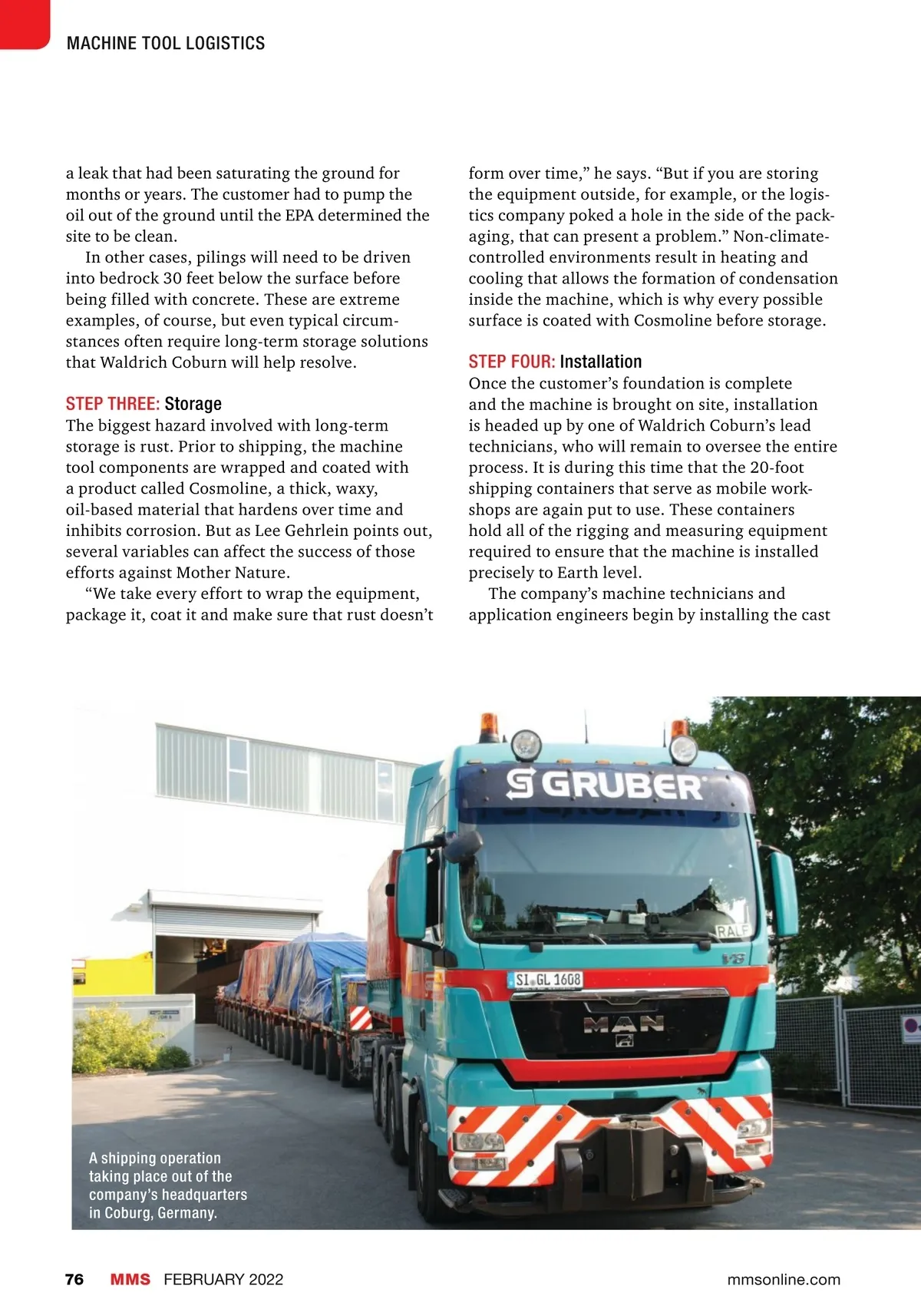 MACHINE TOOL LOGISTICS

a leak that had been saturating the ground for months or years. The customer had to pump the oil out of the ground until the EPA determined the site to be clean.

In other cases, pilings will need to be driven into bedrock 30 feet below the surface before being filled with concrete. These are extreme examples, of course, but even typical circumstances often require long-term storage solutions that Waldrich Coburn will help resolve.

STEP THREE: Storage
The biggest hazard involved with long-term storage is rust. Prior to shipping, the machine tool components are wrapped and coated with a product called Cosmoline, a thick, waxy, oil-based material that hardens over time and inhibits corrosion. But as Lee Gehrlein points out, several variables can affect the success of those efforts against Mother Nature.

"We take every effort to wrap the equipment, package it, coat it and make sure that rust doesn't form over time," he says. "But if you are storing the equipment outside, for example, or the logistics company poked a hole in the side of the packaging, that can present a problem." Non-climate-controlled environments result in heating and cooling that allows the formation of condensation inside the machine, which is why every possible surface is coated with Cosmoline before storage.

STEP FOUR: Installation
Once the customer's foundation is complete and the machine is brought on site, installation is headed up by one of Waldrich Coburn's lead technicians, who will remain to oversee the entire process. It is during this time that the 20-foot shipping containers that serve as mobile workshops are again put to use. These containers hold all of the rigging and measuring equipment required to ensure that the machine is installed precisely to Earth level.

The company's machine technicians and application engineers begin by installing the cast

GRUBER

RALF

SI GL 1608

MAN

A shipping operation taking place out of the company's headquarters in Coburg, Germany.

76 MMS FEBRUARY 2022 mmsonline.com